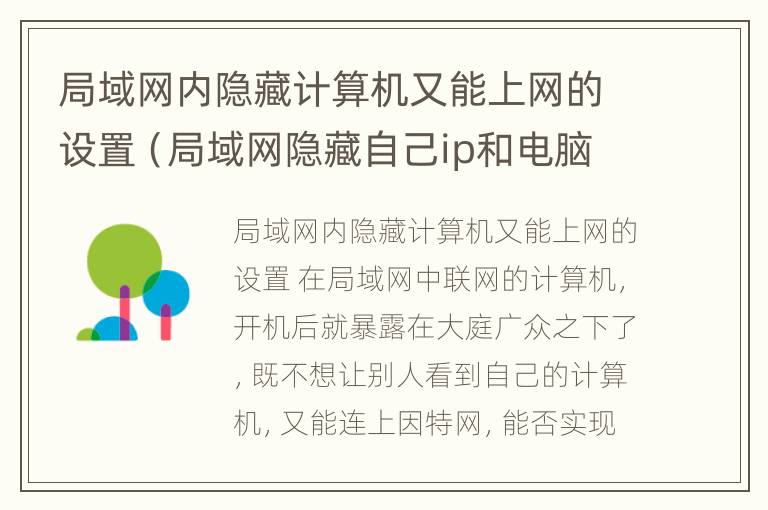 局域网内隐藏计算机又能上网的设置（局域网隐藏自己ip和电脑

局域网内隐藏计算机又能上网的设置 在局域网中联网的计算机，开机后就暴露在大庭广众之下了，既不想让别人看到自己的计算机，又能连上因特网，能否实现